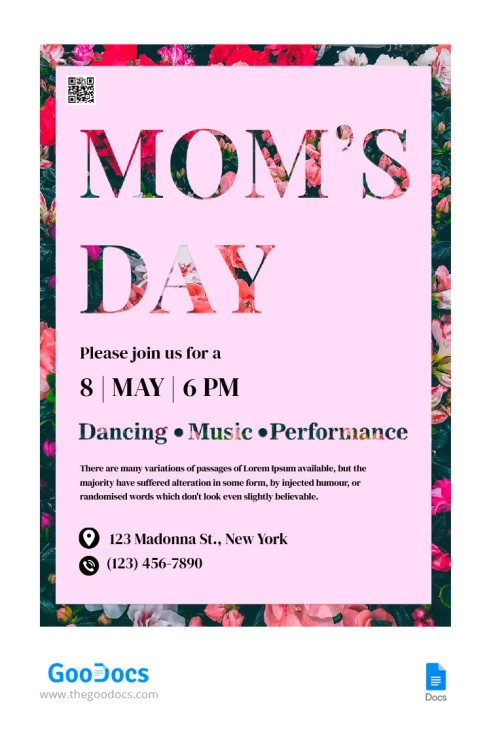 MOM'S DAY

Please join us for a

8 | MAY | 6 PM

Dancing • Music • Performance

There are many variations of passages of Lorem Ipsum available, but the majority have suffered alteration in some form, by injected humour, or randomised words which don't look even slightly believable.

123 Madonna St., New York

(123) 456-7890

GooDocs
www.thegoodocs.com

Docs